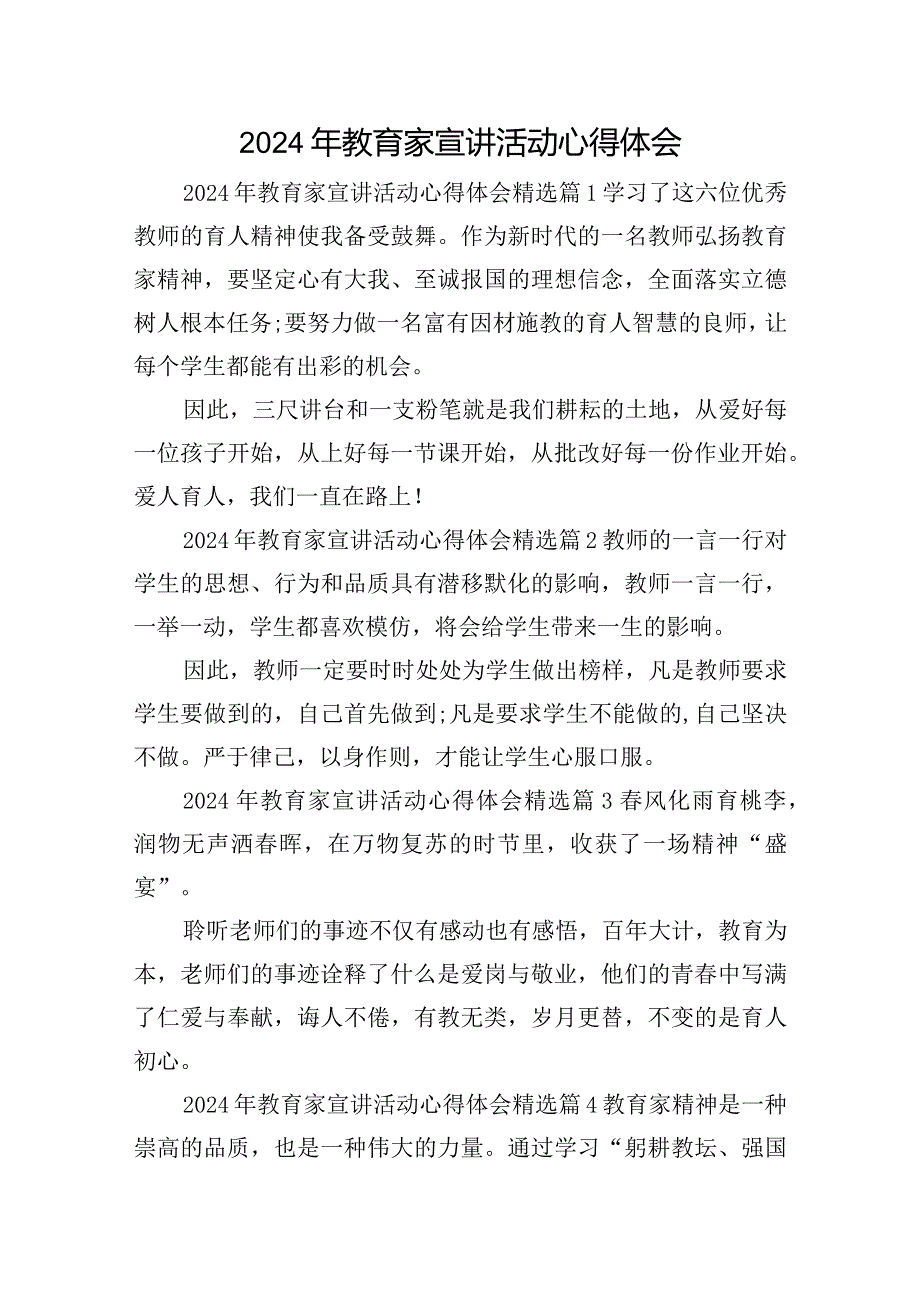 2024年教育家宣讲活动心得体会

2024年教育家宣讲活动心得体会精选篇1学习了这六位优秀教师的育人精神使我备受鼓舞。作为新时代的一名教师弘扬教育家精神，要坚定心有大我、至诚报国的理想信念，全面落实立德树人根本任务;要努力做一名富有因材施教的育人智慧的良师，让每个学生都能有出彩的机会。

因此，三尺讲台和一支粉笔就是我们耕耘的土地，从爱好每一位孩子开始，从上好每一节课开始，从批改好每一份作业开始。爱人育人，我们一直在路上！

2024年教育家宣讲活动心得体会精选篇2教师的一言一行对学生的思想、行为和品质具有潜移默化的影响，教师一言一行，一举一动，学生都喜欢模仿，将会给学生带来一生的影响。

因此，教师一定要时时处处为学生做出榜样，凡是教师要求学生要做到的，自己首先做到;凡是要求学生不能做的,自己坚决不做。严于律己，以身作则，才能让学生心服口服。

2024年教育家宣讲活动心得体会精选篇3春风化雨育桃李，润物无声洒春晖，在万物复苏的时节里，收获了一场精神“盛宴”。

聆听老师们的事迹不仅有感动也有感悟，百年大计，教育为本，老师们的事迹诠释了什么是爱岗与敬业，他们的青春中写满了仁爱与奉献，诲人不倦，有教无类，岁月更替，不变的是育人初心。

2024年教育家宣讲活动心得体会精选篇4教育家精神是一种崇高的品质，也是一种伟大的力量。通过学习“躬耕教坛、强国